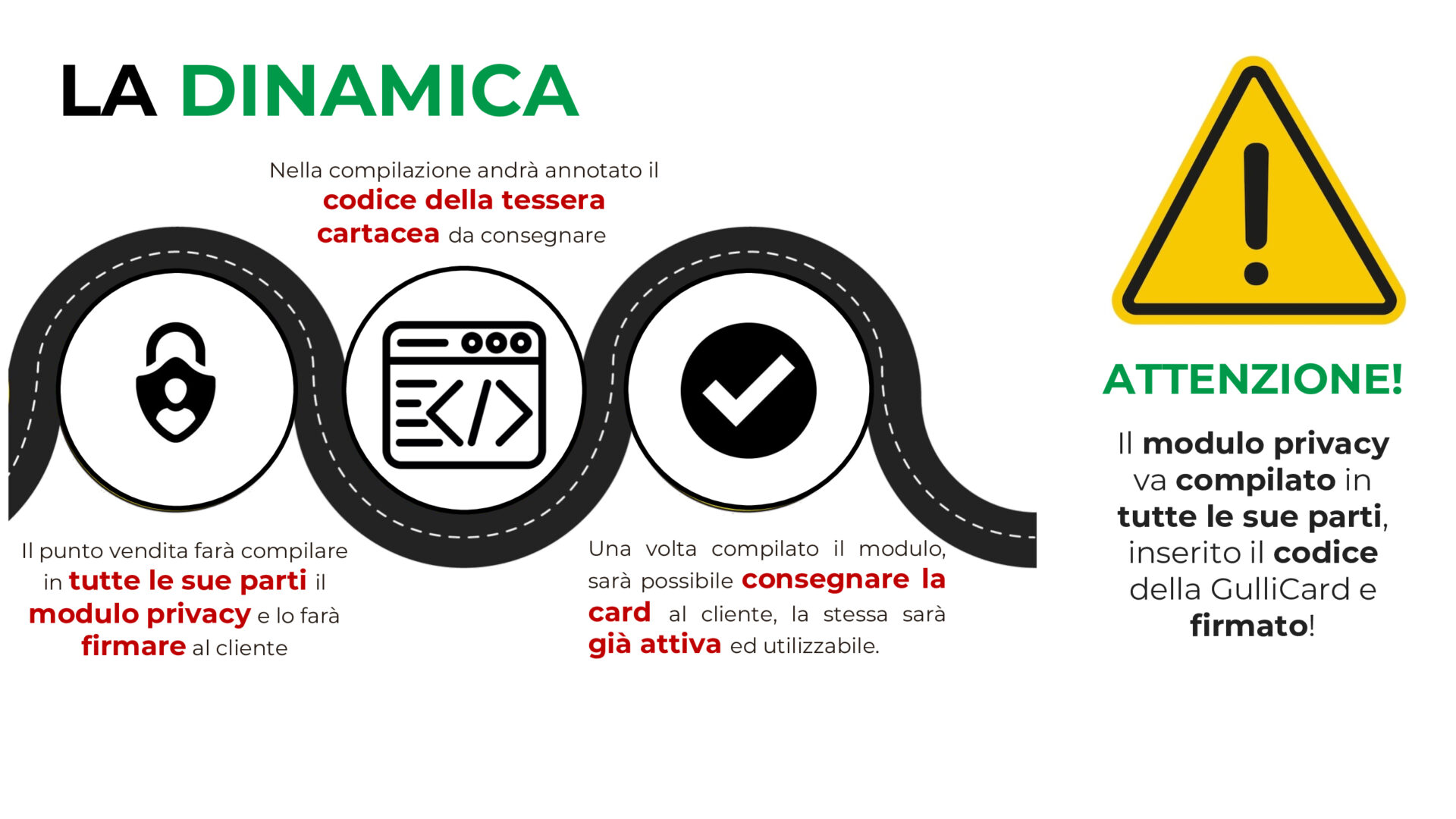 LA DINAMICA

Nella compilazione andrà annotato il codice della tessera cartacea da consegnare

Il punto vendita farà compilare in tutte le sue parti il modulo privacy e lo farà firmare al cliente

Una volta compilato il modulo, sarà possibile consegnare la card al cliente, la stessa sarà già attiva ed utilizzabile.

ATTENZIONE!

Il modulo privacy va compilato in tutte le sue parti, inserito il codice della GulliCard e firmato!